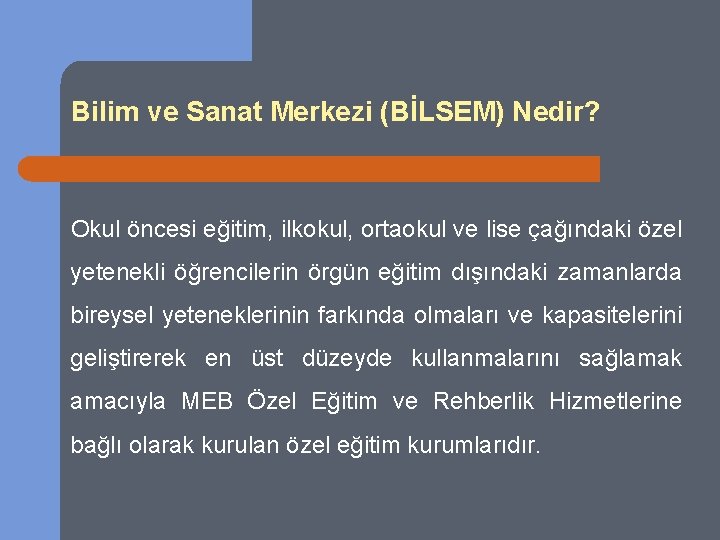 Bilim ve Sanat Merkezi (BİLSEM) Nedir?

Okul öncesi eğitim, ilkokul, ortaokul ve lise çağındaki özel yetenekli öğrencilerin örgün eğitim dışındaki zamanlarda bireysel yeteneklerinin farkında olmaları ve kapasitelerini geliştirerek en üst düzeyde kullanmalarını sağlamak amacıyla MEB Özel Eğitim ve Rehberlik Hizmetlerine bağlı olarak kurulan özel eğitim kurumlarıdır.